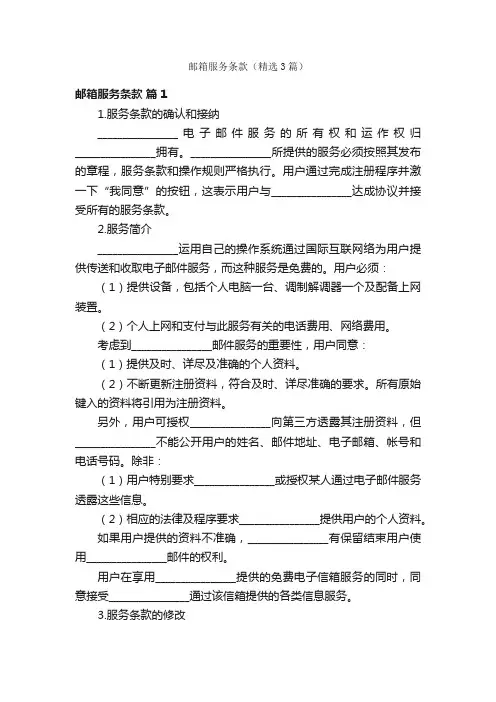 邮箱服务条款（精选3篇）

邮箱服务条款 篇1

1.服务条款的确认和接纳

______________电子邮件服务的所有权和运作权归______________拥有。______________所提供的服务必须按照其发布的章程，服务条款和操作规则严格执行。用户通过完成注册程序并激一下“我同意”的按钮，这表示用户与______________达成协议并接受所有的服务条款。

2.服务简介

______________运用自己的操作系统通过国际互联网络为用户提供传送和收取电子邮件服务，而这种服务是免费的。用户必须：

（1）提供设备，包括个人电脑一台、调制解调器一个及配备上网装置。

（2）个人上网和支付与此服务有关的电话费用、网络费用。

考虑到______________邮件服务的重要性，用户同意：

（1）提供及时、详尽及准确的个人资料。

（2）不断更新注册资料，符合及时、详尽准确的要求。所有原始键入的资料将引用为注册资料。

另外，用户可授权______________向第三方透露其注册资料，但______________不能公开用户的姓名、邮件地址、电子邮箱、帐号和电话号码。除非：

（1）用户特别要求______________或授权某人通过电子邮件服务透露这些信息。

（2）相应的法律及程序要求______________提供用户的个人资料。

如果用户提供的资料不准确，______________有保留结束用户使用______________邮件的权利。

用户在享用______________提供的免费电子信箱服务的同时，同意接受______________通过该信箱提供的各类信息服务。

3.服务条款的修改